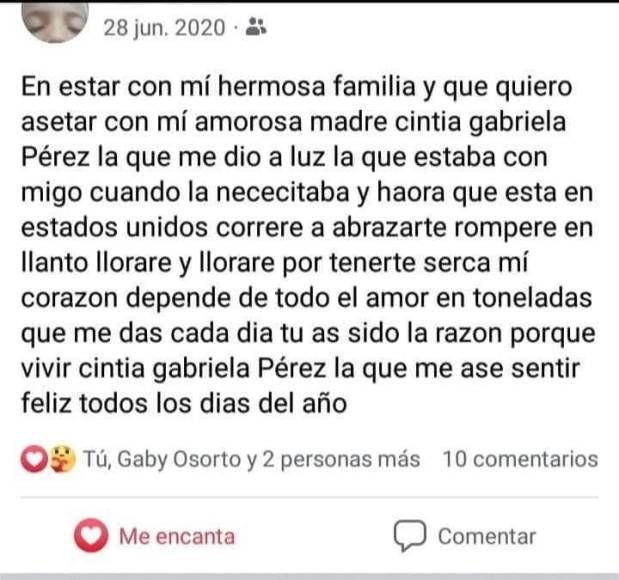 28 jun. 2020 ·

En estar con mí hermosa familia y que quiero asetar con mí amorosa madre cintia gabriela Pérez la que me dio a luz la que estaba con migo cuando la nececitaba y haora que esta en estados unidos correre a abrazarte rompere en llanto llorare y llorare por tenerte serca mí corazon depende de todo el amor en toneladas que me das cada dia tu as sido la razon porque vivir cintia gabriela Pérez la que me ase sentir feliz todos los dias del año

Tú, Gaby Osorto y 2 personas más 10 comentarios

Me encanta Comentar